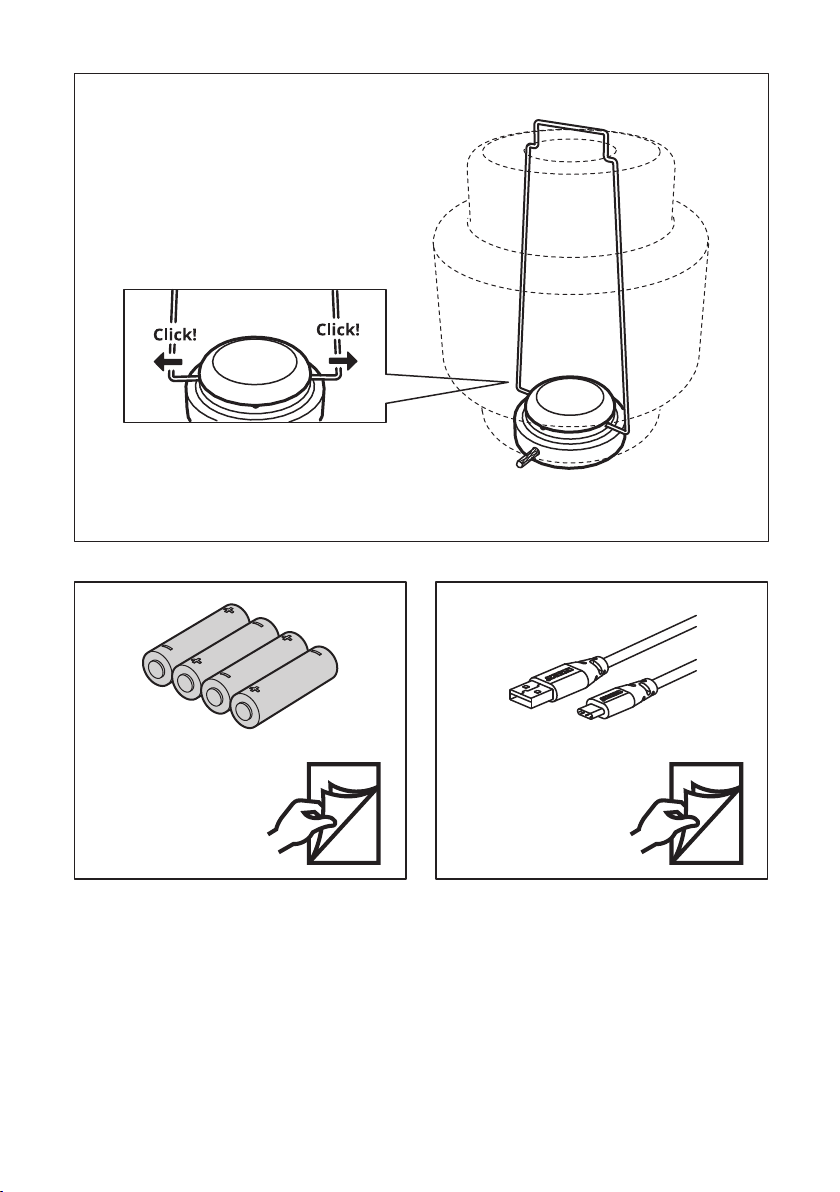 Click!
Click!